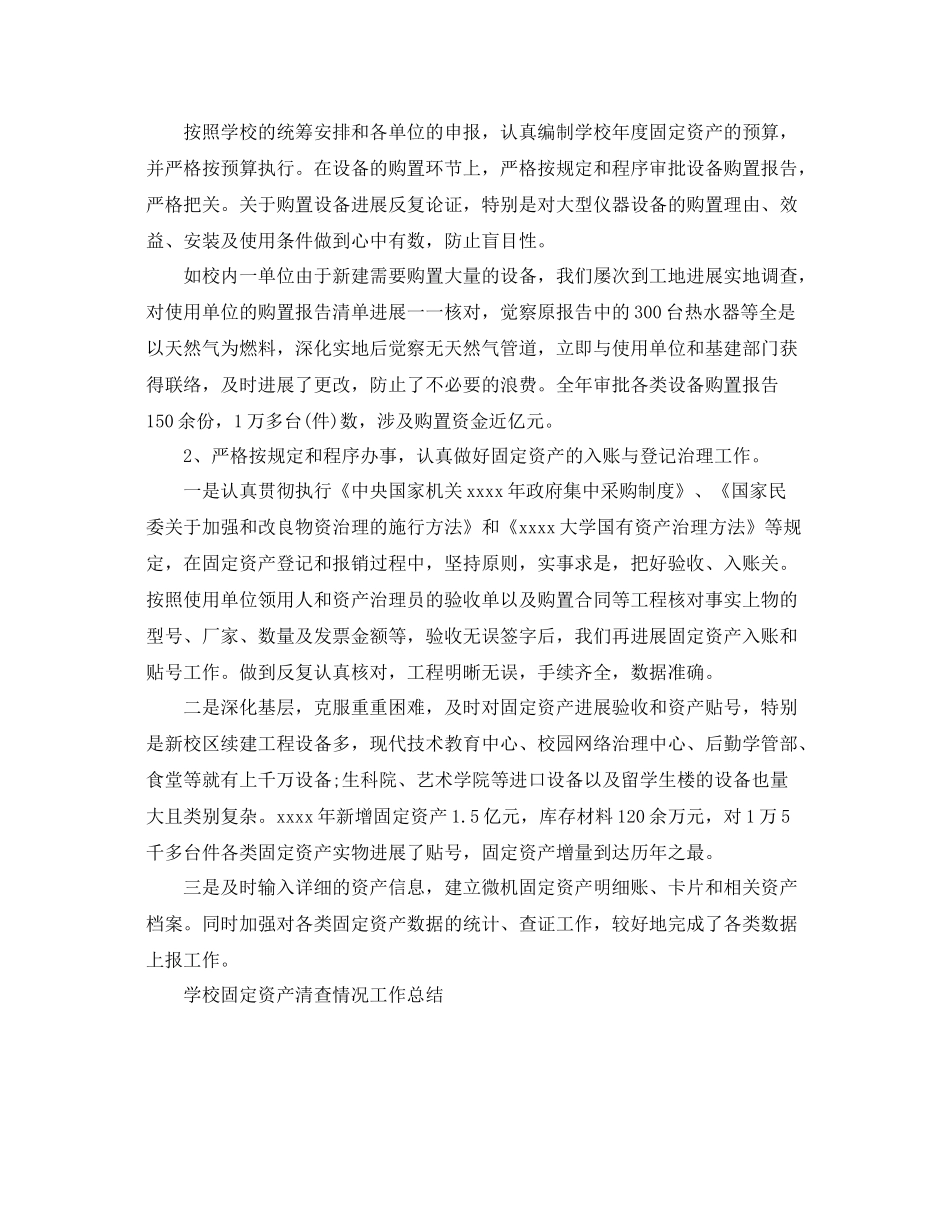 按照学校的统筹安排和各单位的申报，认真编制学校年度固定资产的预算，并严格按预算执行。在设备的购置环节上，严格按规定和程序审批设备购置报告，严格把关。关于购置设备进展反复论证，特别是对大型仪器设备的购置理由、效益、安装及使用条件做到心中有数，防止盲目性。

如校内一单位由于新建需要购置大量的设备，我们屡次到工地进展实地调查，对使用单位的购置报告清单进展一一核对，觉察原报告中的300台热水器等全是以天然气为燃料，深化实地后觉察无天然气管道，立即与使用单位和基建部门获得联络，及时进展了更改，防止了不必要的浪费。全年审批各类设备购置报告150余份，1万多台(件)数，涉及购置资金近亿元。

2、严格按规定和程序办事，认真做好固定资产的入账与登记治理工作。

一是认真贯彻执行《中央国家机关xxxx年政府集中采购制度》、《国家民委关于加强和改良物资治理的施行方法》和《xxxx大学国有资产治理方法》等规定，在固定资产登记和报销过程中，坚持原则，实事求是，把好验收、入账关。按照使用单位领用人和资产治理员的验收单以及购置合同等工程核对事实上物的型号、厂家、数量及发票金额等，验收无误签字后，我们再进展固定资产入账和贴号工作。做到反复认真核对，工程明晰无误，手续齐全，数据准确。

二是深化基层，克服重重困难，及时对固定资产进展验收和资产贴号，特别是新校区续建工程设备多，现代技术教育中心、校园网络治理中心、后勤学管部、食堂等就有上千万设备;生科院、艺术学院等进口设备以及留学生楼的设备也量大且类别复杂。xxxx年新增固定资产1.5亿元，库存材料120余万元，对1万5千多台件各类固定资产实物进展了贴号，固定资产增量到达历年之最。

三是及时输入详细的资产信息，建立微机固定资产明细账、卡片和相关资产档案。同时加强对各类固定资产数据的统计、查证工作，较好地完成了各类数据上报工作。

学校固定资产清查情况工作总结